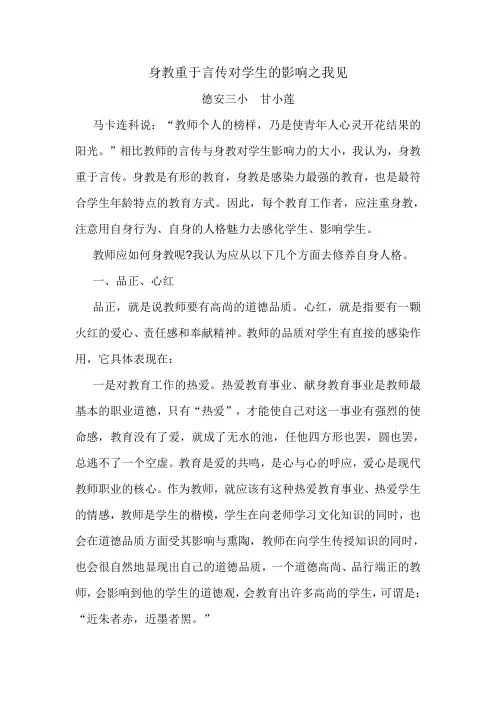 身教重于言传对学生的影响之我见

德安三小　甘小莲

马卡连科说：“教师个人的榜样，乃是使青年人心灵开花结果的阳光。”相比教师的言传与身教对学生影响力的大小，我认为，身教重于言传。身教是有形的教育，身教是感染力最强的教育，也是最符合学生年龄特点的教育方式。因此，每个教育工作者，应注重身教，注意用自身行为、自身的人格魅力去感化学生、影响学生。

教师应如何身教呢?我认为应从以下几个方面去修养自身人格。

一、品正、心红

品正，就是说教师要有高尚的道德品质。心红，就是指要有一颗火红的爱心、责任感和奉献精神。教师的品质对学生有直接的感染作用，它具体表现在：

一是对教育工作的热爱。热爱教育事业、献身教育事业是教师最基本的职业道德，只有“热爱”，才能使自己对这一事业有强烈的使命感，教育没有了爱，就成了无水的池，任他四方形也罢，圆也罢，总逃不了一个空虚。教育是爱的共鸣，是心与心的呼应，爱心是现代教师职业的核心。作为教师，就应该有这种热爱教育事业、热爱学生的情感，教师是学生的楷模，学生在向老师学习文化知识的同时，也会在道德品质方面受其影响与熏陶，教师在向学生传授知识的同时，也会很自然地显现出自己的道德品质，一个道德高尚、品行端正的教师，会影响到他的学生的道德观，会教育出许多高尚的学生，可谓是：“近朱者赤，近墨者黑。”